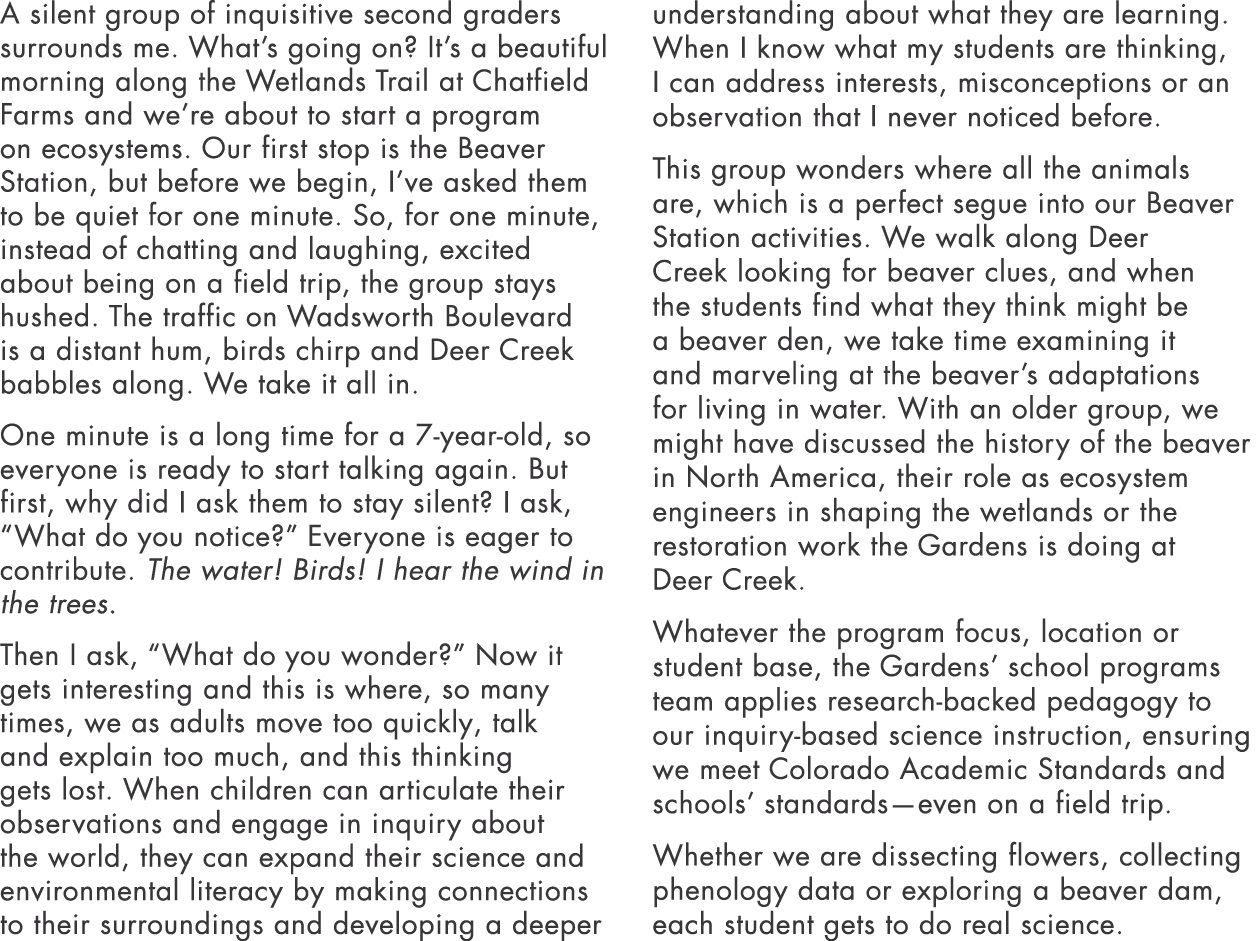 A silent group of inquisitive second graders surrounds me. What's going on? It's a beautiful morning along the Wetlands Trail at Chatfield Farms and we're about to start a program on ecosystems. Our first stop is the Beaver Station, but before we begin, I've asked them to be quiet for one minute. So, for one minute, instead of chatting and laughing, excited about being on a field trip, the group stays hushed. The traffic on Wadsworth Boulevard is a distant hum, birds chirp and Deer Creek babbles along. We take it all in.

One minute is a long time for a 7-year-old, so everyone is ready to start talking again. But first, why did I ask them to stay silent? I ask, "What do you notice?" Everyone is eager to contribute. The water! Birds! I hear the wind in the trees.

Then I ask, "What do you wonder?" Now it gets interesting and this is where, so many times, we as adults move too quickly, talk and explain too much, and this thinking gets lost. When children can articulate their observations and engage in inquiry about the world, they can expand their science and environmental literacy by making connections to their surroundings and developing a deeper understanding about what they are learning. When I know what my students are thinking, I can address interests, misconceptions or an observation that I never noticed before.

This group wonders where all the animals are, which is a perfect segue into our Beaver Station activities. We walk along Deer Creek looking for beaver clues, and when the students find what they think might be a beaver den, we take time examining it and marveling at the beaver's adaptations for living in water. With an older group, we might have discussed the history of the beaver in North America, their role as ecosystem engineers in shaping the wetlands or the restoration work the Gardens is doing at Deer Creek.

Whatever the program focus, location or student base, the Gardens' school programs team applies research-backed pedagogy to our inquiry-based science instruction, ensuring we meet Colorado Academic Standards and schools' standards—even on a field trip.

Whether we are dissecting flowers, collecting phenology data or exploring a beaver dam, each student gets to do real science.